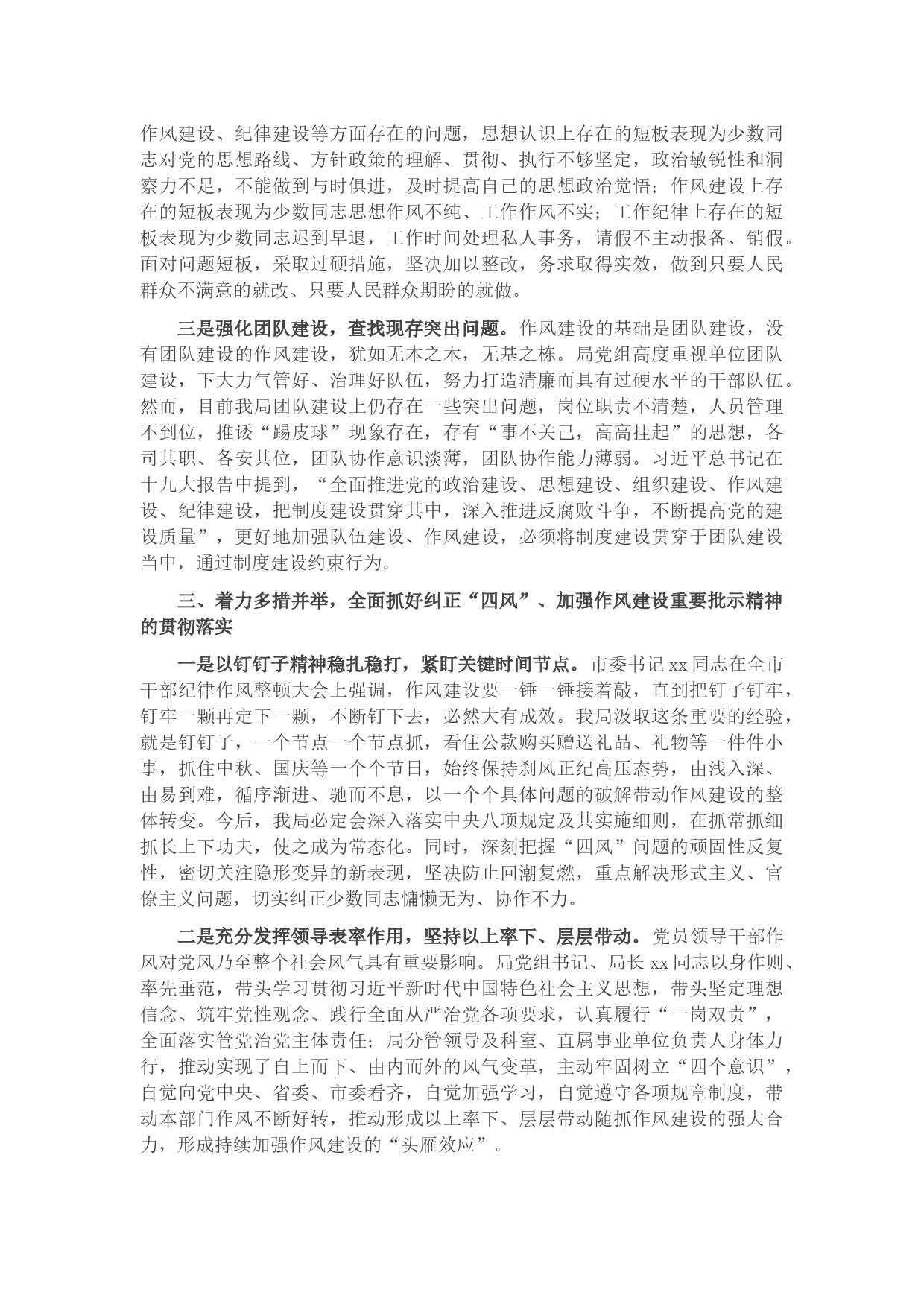 作风建设、纪律建设等方面存在的问题，思想认识上存在的短板表现为少数同志对党的思想路线、方针政策的理解、贯彻、执行不够坚定，政治敏锐性和洞察力不足，不能做到与时俱进，及时提高自己的思想政治觉悟；作风建设上存在的短板表现为少数同志思想作风不纯、工作作风不实；工作纪律上存在的短板表现为少数同志迟到早退，工作时间处理私人事务，请假不主动报备、销假。面对问题短板，采取过硬措施，坚决加以整改，务求取得实效，做到只要人民群众不满意的就改、只要人民群众期盼的就做。

三是强化团队建设，查找现存突出问题。作风建设的基础是团队建设，没有团队建设的作风建设，犹如无本之木，无基之栋。局党组高度重视单位团队建设，下大力气管好、治理好队伍，努力打造清廉而具有过硬水平的干部队伍。然而，目前我局团队建设上仍存在一些突出问题，岗位职责不清楚，人员管理不到位，推诿“踢皮球”现象存在，存有“事不关己，高高挂起”的思想，各司其职、各安其位，团队协作意识淡薄，团队协作能力薄弱。习近平总书记在十九大报告中提到，“全面推进党的政治建设、思想建设、组织建设、作风建设、纪律建设，把制度建设贯穿其中，深入推进反腐败斗争，不断提高党的建设质量”，更好地加强队伍建设、作风建设，必须将制度建设贯穿于团队建设当中，通过制度建设约束行为。

三、着力多措并举，全面抓好纠正“四风”、加强作风建设重要批示精神的贯彻落实

一是以钉钉子精神稳扎稳打，紧盯关键时间节点。市委书记 xx 同志在全市干部纪律作风整顿大会上强调，作风建设要一锤一锤接着敲，直到把钉子钉牢，钉牢一颗再定下一颗，不断钉下去，必然大有成效。我局汲取这条重要的经验，就是钉钉子，一个节点一个节点抓，看住公款购买赠送礼品、礼物等一件件小事，抓住中秋、国庆等一个个节日，始终保持刹风正纪高压态势，由浅入深、由易到难，循序渐进、驰而不息，以一个个具体问题的破解带动作风建设的整体转变。今后，我局必定会深入落实中央八项规定及其实施细则，在抓常抓细抓长上下功夫，使之成为常态化。同时，深刻把握“四风”问题的顽固性反复性，密切关注隐形变异的新表现，坚决防止回潮复燃，重点解决形式主义、官僚主义问题，切实纠正少数同志慵懒无为、协作不力。

二是充分发挥领导表率作用，坚持以上率下、层层带动。党员领导干部作风对党风乃至整个社会风气具有重要影响。局党组书记、局长 xx 同志以身作则、率先垂范，带头学习贯彻习近平新时代中国特色社会主义思想，带头坚定理想信念、筑牢党性观念、践行全面从严治党各项要求，认真履行“一岗双责”，全面落实管党治党主体责任；局分管领导及科室、直属事业单位负责人身体力行，推动实现了自上而下、由内而外的风气变革，主动牢固树立“四个意识”，自觉向党中央、省委、市委看齐，自觉加强学习，自觉遵守各项规章制度，带动本部门作风不断好转，推动形成以上率下、层层带动随抓作风建设的强大合力，形成持续加强作风建设的“头雁效应”。